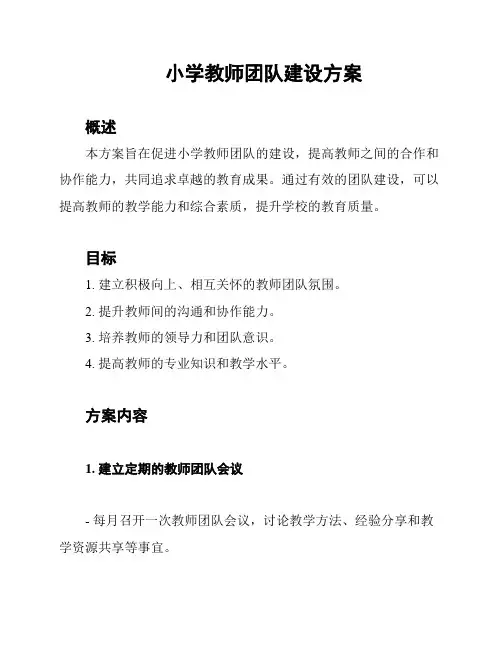 小学教师团队建设方案

概述

本方案旨在促进小学教师团队的建设，提高教师之间的合作和协作能力，共同追求卓越的教育成果。通过有效的团队建设，可以提高教师的教学能力和综合素质，提升学校的教育质量。

目标

1. 建立积极向上、相互关怀的教师团队氛围。

2. 提升教师间的沟通和协作能力。

3. 培养教师的领导力和团队意识。

4. 提高教师的专业知识和教学水平。

方案内容

1. 建立定期的教师团队会议

- 每月召开一次教师团队会议，讨论教学方法、经验分享和教学资源共享等事宜。